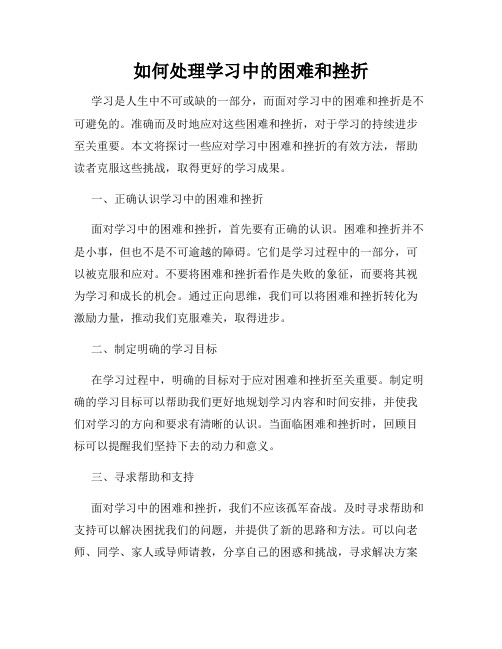 如何处理学习中的困难和挫折

学习是人生中不可或缺的一部分，而面对学习中的困难和挫折是不可避免的。准确而及时地应对这些困难和挫折，对于学习的持续进步至关重要。本文将探讨一些应对学习中困难和挫折的有效方法，帮助读者克服这些挑战，取得更好的学习成果。

一、正确认识学习中的困难和挫折

面对学习中的困难和挫折，首先要有正确的认识。困难和挫折并不是小事，但也不是不可逾越的障碍。它们是学习过程中的一部分，可以被克服和应对。不要将困难和挫折看作是失败的象征，而要将其视为学习和成长的机会。通过正向思维，我们可以将困难和挫折转化为激励力量，推动我们克服难关，取得进步。

二、制定明确的学习目标

在学习过程中，明确的目标对于应对困难和挫折至关重要。制定明确的学习目标可以帮助我们更好地规划学习内容和时间安排，并使我们对学习的方向和要求有清晰的认识。当面临困难和挫折时，回顾目标可以提醒我们坚持下去的动力和意义。

三、寻求帮助和支持

面对学习中的困难和挫折，我们不应该孤军奋战。及时寻求帮助和支持可以解决困扰我们的问题，并提供了新的思路和方法。可以向老师、同学、家人或导师请教，分享自己的困惑和挑战，寻求解决方案